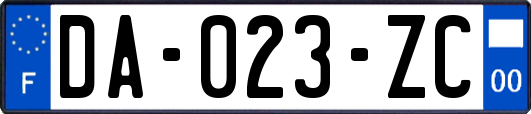 F
DA-023-ZC
00